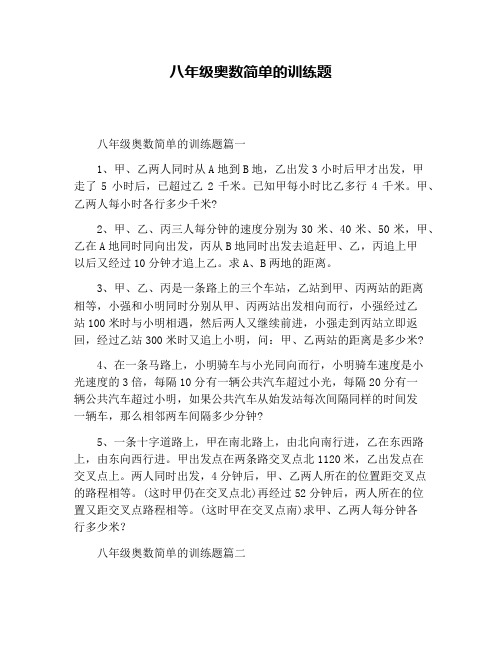 八年级奥数简单的训练题

八年级奥数简单的训练题篇一

1、甲、乙两人同时从A地到B地，乙出发3小时后甲才出发，甲走了5小时后，已超过乙2千米。已知甲每小时比乙多行4千米。甲、乙两人每小时各行多少千米?

2、甲、乙、丙三人每分钟的速度分别为30米、40米、50米，甲、乙在A地同时同向出发，丙从B地同时出发去追赶甲、乙，丙追上甲以后又经过10分钟才追上乙。求A、B两地的距离。

3、甲、乙、丙是一条路上的三个车站，乙站到甲、丙两站的距离相等，小强和小明同时分别从甲、丙两站出发相向而行，小强经过乙站100米时与小明相遇，然后两人又继续前进，小强走到丙站立即返回，经过乙站300米时又追上小明，问：甲、乙两站的距离是多少米?

4、在一条马路上，小明骑车与小光同向而行，小明骑车速度是小光速度的3倍，每隔10分有一辆公共汽车超过小光，每隔20分有一辆公共汽车超过小明，如果公共汽车从始发站每次间隔同样的时间发一辆车，那么相邻两车间隔多少分钟?

5、一条十字道路上，甲在南北路上，由北向南行进，乙在东西路上，由东向西行进。甲出发点在两条路交叉点北1120米，乙出发点在交叉点上。两人同时出发，4分钟后，甲、乙两人所在的位置距交叉点的路程相等。(这时甲仍在交叉点北)再经过52分钟后，两人所在的位置又距交叉点路程相等。(这时甲在交叉点南)求甲、乙两人每分钟各行多少米?

八年级奥数简单的训练题篇二